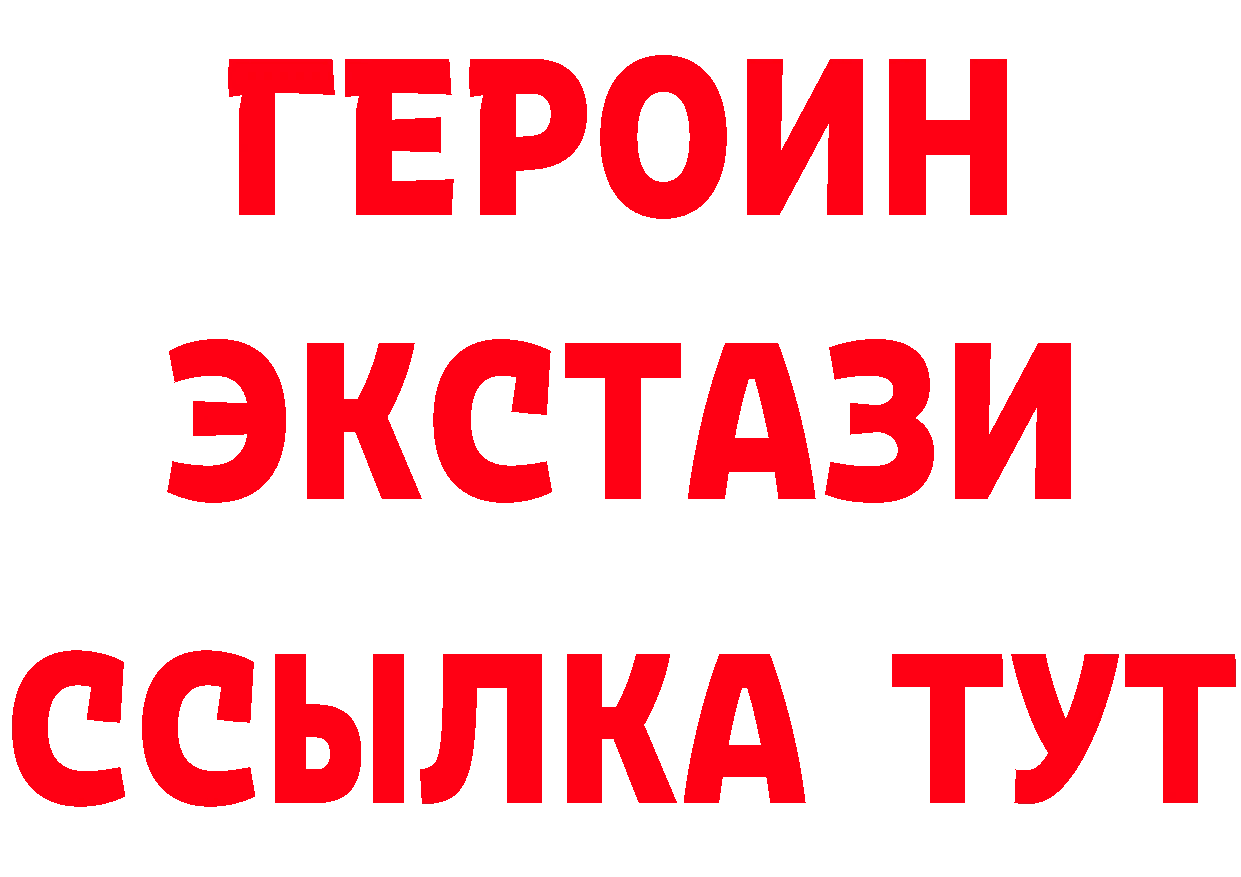 ГЕРОИН
ЭКСТАЗИ
ССЫЛКА ТУТ